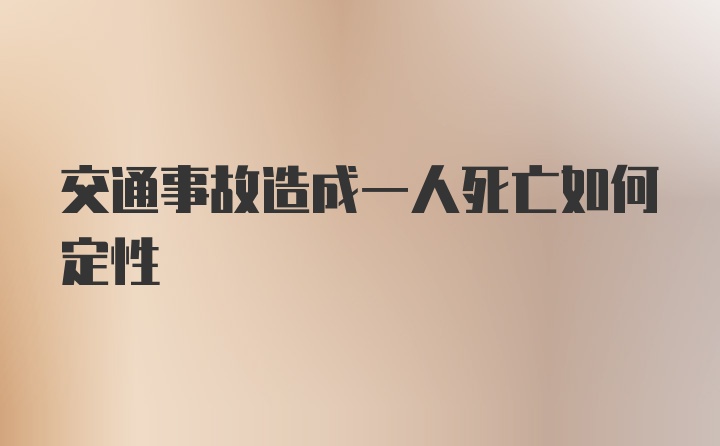 交通事故造成一人死亡如何定性